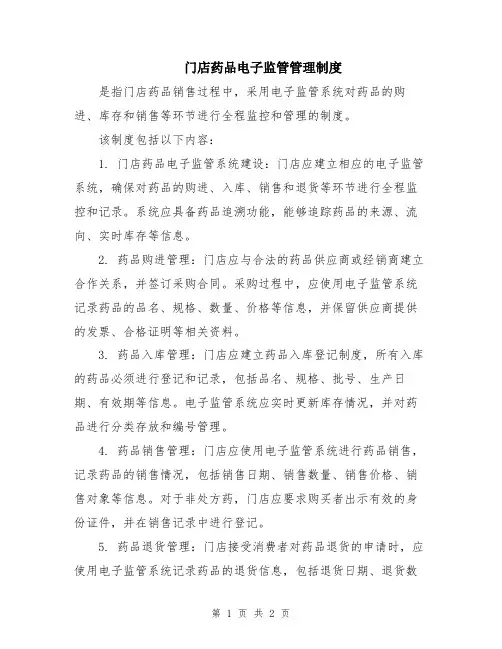 门店药品电子监管管理制度

是指门店药品销售过程中，采用电子监管系统对药品的购进、库存和销售等环节进行全程监控和管理的制度。

该制度包括以下内容：

1. 门店药品电子监管系统建设：门店应建立相应的电子监管系统，确保对药品的购进、入库、销售和退货等环节进行全程监控和记录。系统应具备药品追溯功能，能够追踪药品的来源、流向、实时库存等信息。

2. 药品购进管理：门店应与合法的药品供应商或经销商建立合作关系，并签订采购合同。采购过程中，应使用电子监管系统记录药品的品名、规格、数量、价格等信息，并保留供应商提供的发票、合格证明等相关资料。

3. 药品入库管理：门店应建立药品入库登记制度，所有入库的药品必须进行登记和记录，包括品名、规格、批号、生产日期、有效期等信息。电子监管系统应实时更新库存情况，并对药品进行分类存放和编号管理。

4. 药品销售管理：门店应使用电子监管系统进行药品销售，记录药品的销售情况，包括销售日期、销售数量、销售价格、销售对象等信息。对于非处方药，门店应要求购买者出示有效的身份证件，并在销售记录中进行登记。

5. 药品退货管理：门店接受消费者对药品退货的申请时，应使用电子监管系统记录药品的退货信息，包括退货日期、退货数

第 1 页 共 2 页